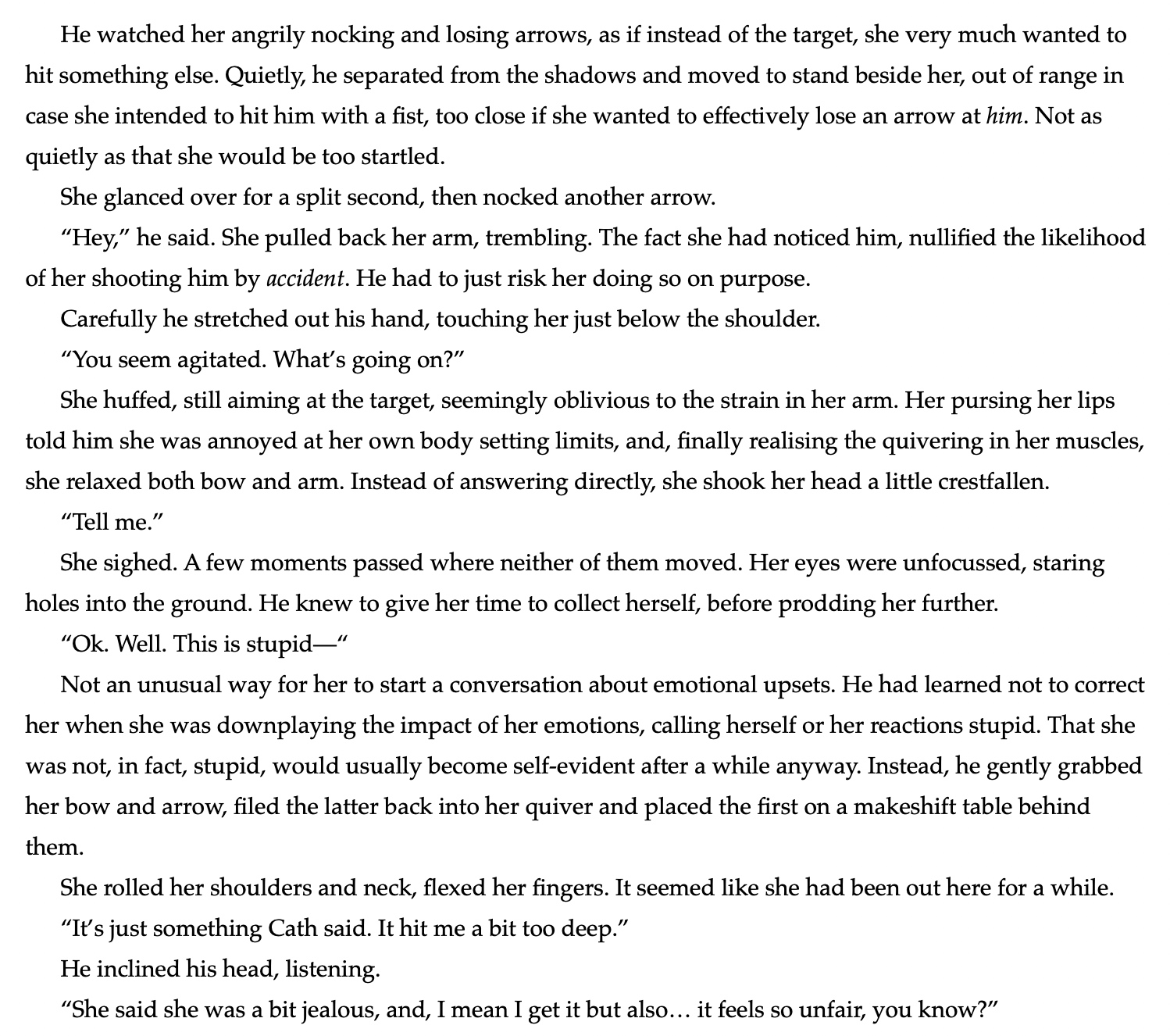 He watched her angrily nocking and losing arrows, as if instead of the target, she very much wanted to hit something else. Quietly, he separated from the shadows and moved to stand beside her, out of range in case she intended to hit him with a fist, too close if she wanted to effectively lose an arrow at him. Not as quietly as that she would be too startled.

She glanced over for a split second, then nocked another arrow.

"Hey," he said. She pulled back her arm, trembling. The fact she had noticed him, nullified the likelihood of her shooting him by accident. He had to just risk her doing so on purpose.

Carefully he stretched out his hand, touching her just below the shoulder.

"You seem agitated. What's going on?"

She huffed, still aiming at the target, seemingly oblivious to the strain in her arm. Her pursing her lips told him she was annoyed at her own body setting limits, and, finally realising the quivering in her muscles, she relaxed both bow and arm. Instead of answering directly, she shook her head a little crestfallen.

"Tell me."

She sighed. A few moments passed where neither of them moved. Her eyes were unfocussed, staring holes into the ground. He knew to give her time to collect herself, before prodding her further.

"Ok. Well. This is stupid—"

Not an unusual way for her to start a conversation about emotional upsets. He had learned not to correct her when she was downplaying the impact of her emotions, calling herself or her reactions stupid. That she was not, in fact, stupid, would usually become self-evident after a while anyway. Instead, he gently grabbed her bow and arrow, filed the latter back into her quiver and placed the first on a makeshift table behind them.

She rolled her shoulders and neck, flexed her fingers. It seemed like she had been out here for a while.

"It's just something Cath said. It hit me a bit too deep."

He inclined his head, listening.

"She said she was a bit jealous, and, I mean I get it but also… it feels so unfair, you know?"